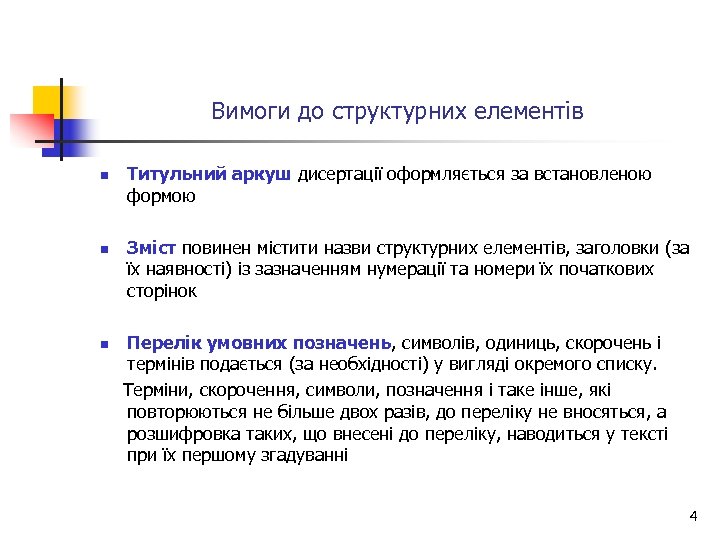 Вимоги до структурних елементів

Титульний аркуш дисертації оформляється за встановленою формою

Зміст повинен містити назви структурних елементів, заголовки (за їх наявності) із зазначенням нумерації та номери їх початкових сторінок

Перелік умовних позначень, символів, одиниць, скорочень і термінів подається (за необхідності) у вигляді окремого списку.

Терміни, скорочення, символи, позначення і таке інше, які повторюються не більше двох разів, до переліку не вносяться, а розшифровка таких, що внесені до переліку, наводиться у тексті при їх першому згадуванні

4